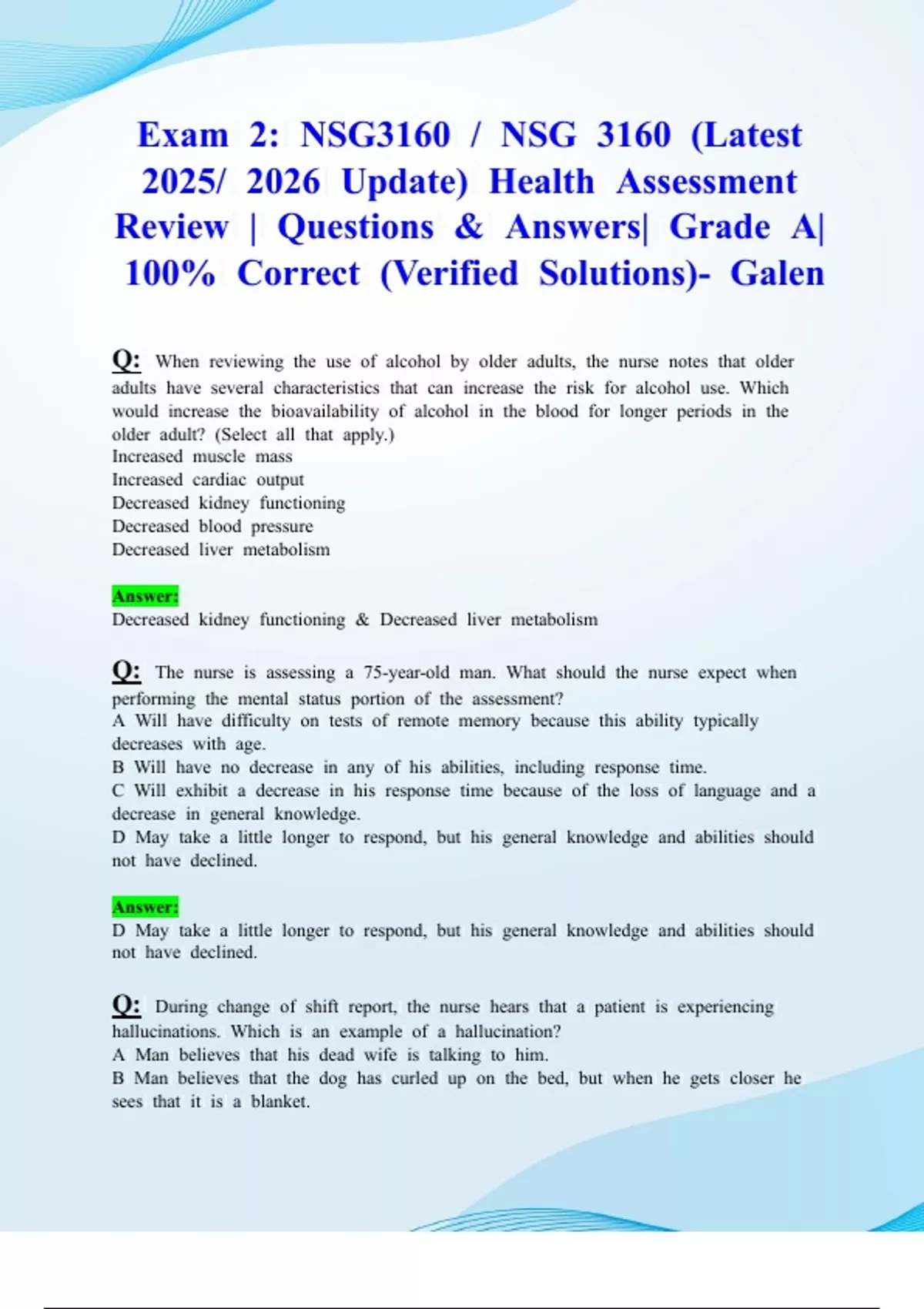 Exam 2: NSG3160 / NSG 3160 (Latest 2025/ 2026 Update) Health Assessment Review | Questions & Answers| Grade A| 100% Correct (Verified Solutions)- Galen

Q: When reviewing the use of alcohol by older adults, the nurse notes that older adults have several characteristics that can increase the risk for alcohol use. Which would increase the bioavailability of alcohol in the blood for longer periods in the older adult? (Select all that apply.)
Increased muscle mass
Increased cardiac output
Decreased kidney functioning
Decreased blood pressure
Decreased liver metabolism

Answer:
Decreased kidney functioning & Decreased liver metabolism

Q: The nurse is assessing a 75-year-old man. What should the nurse expect when performing the mental status portion of the assessment?
A Will have difficulty on tests of remote memory because this ability typically decreases with age.
B Will have no decrease in any of his abilities, including response time.
C Will exhibit a decrease in his response time because of the loss of language and a decrease in general knowledge.
D May take a little longer to respond, but his general knowledge and abilities should not have declined.

Answer:
D May take a little longer to respond, but his general knowledge and abilities should not have declined.

Q: During change of shift report, the nurse hears that a patient is experiencing hallucinations. Which is an example of a hallucination?
A Man believes that his dead wife is talking to him.
B Man believes that the dog has curled up on the bed, but when he gets closer he sees that it is a blanket.